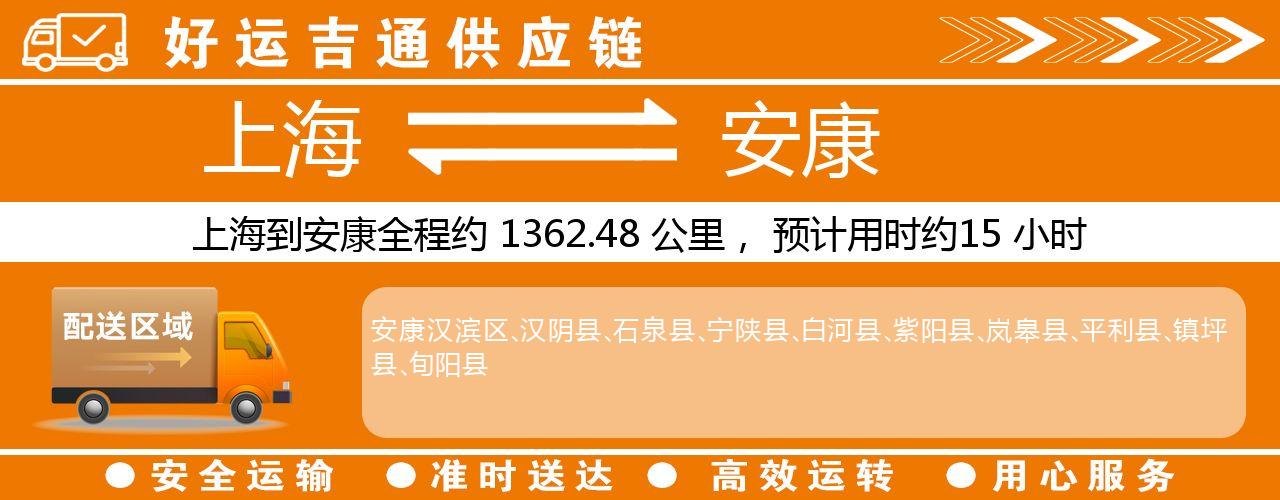 好运吉通供应链

上海 安康

上海到安康全程约 1362.48 公里， 预计用时约15 小时

配送区域

安康汉滨区、汉阴县、石泉县、宁陕县、白河县、紫阳县、岚皋县、平利县、镇坪县、旬阳县

● 安全运输 ● 准时送达 ● 高效运转 ● 用心服务